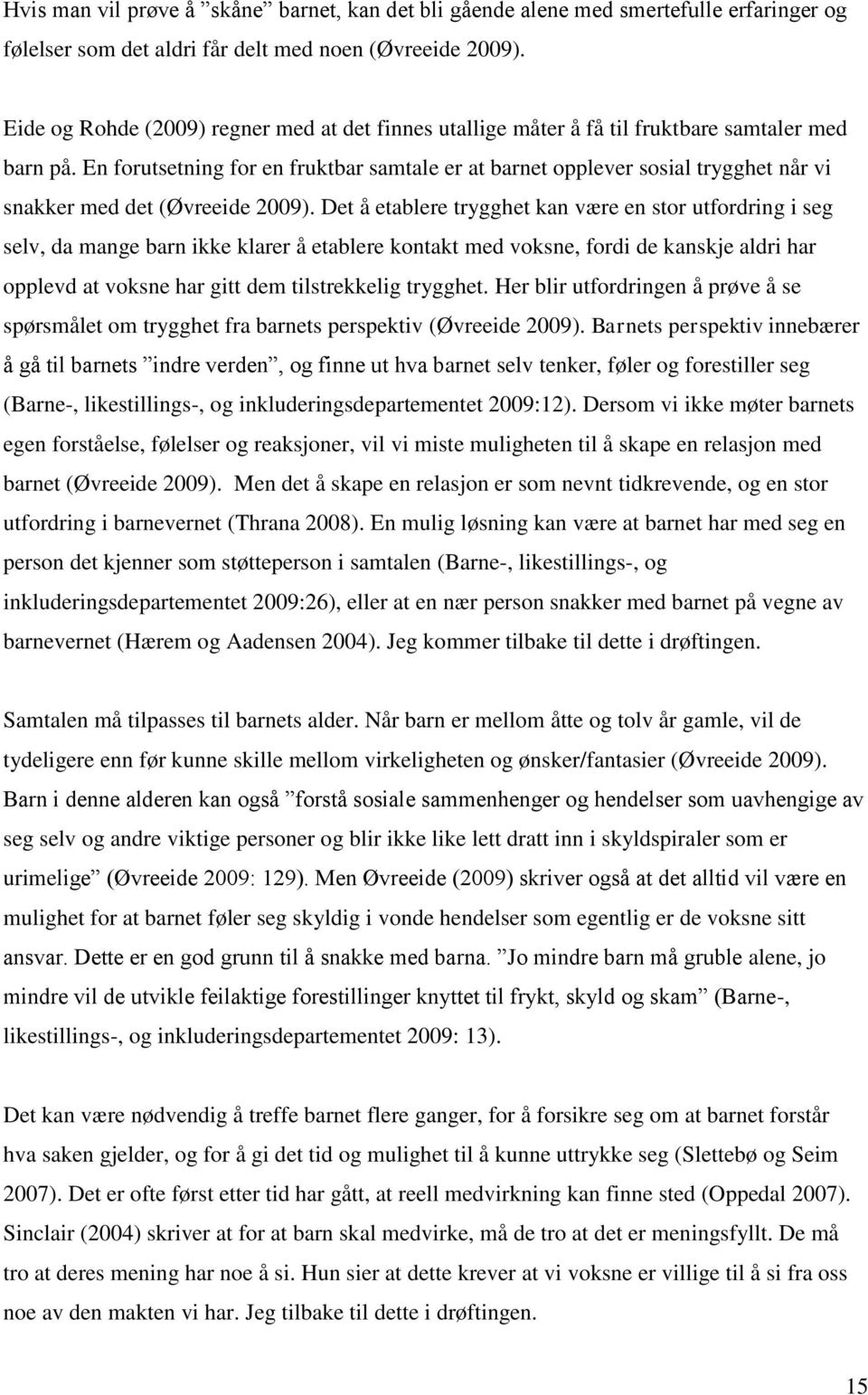 Hvis man vil prøve å ”skåne” barnet, kan det bli gående alene med smertefulle erfaringer og følelser som det aldri får delt med noen (Øvreeide 2009).

Eide og Rohde (2009) regner med at det finnes utallige måter å få til fruktbare samtaler med barn på. En forutsetning for en fruktbar samtale er at barnet opplever sosial trygghet når vi snakker med det (Øvreeide 2009). Det å etablere trygghet kan være en stor utfordring i seg selv, da mange barn ikke klarer å etablere kontakt med voksne, fordi de kanskje aldri har opplevd at voksne har gitt dem tilstrekkelig trygghet. Her blir utfordringen å prøve å se spørsmålet om trygghet fra barnets perspektiv (Øvreeide 2009). Barnets perspektiv innebærer å gå til barnets ”indre verden”, og finne ut hva barnet selv tenker, føler og forestiller seg (Barne-, likestillings-, og inkluderingsdepartementet 2009:12). Dersom vi ikke møter barnets egen forståelse, følelser og reaksjoner, vil vi miste muligheten til å skape en relasjon med barnet (Øvreeide 2009). Men det å skape en relasjon er som nevnt tidkrevende, og en stor utfordring i barnevernet (Thrana 2008). En mulig løsning kan være at barnet har med seg en person det kjenner som støtteperson i samtalen (Barne-, likestillings-, og inkluderingsdepartementet 2009:26), eller at en nær person snakker med barnet på vegne av barnevernet (Hærem og Aadensen 2004). Jeg kommer tilbake til dette i drøftingen.

Samtalen må tilpasses til barnets alder. Når barn er mellom åtte og tolv år gamle, vil de tydeligere enn før kunne skille mellom virkeligheten og ønsker/fantasier (Øvreeide 2009). Barn i denne alderen kan også ”forstå sosiale sammenhenger og hendelser som uavhengige av seg selv og andre viktige personer og blir ikke like lett dratt inn i skyldspiraler som er urimelige” (Øvreeide 2009: 129). Men Øvreeide (2009) skriver også at det alltid vil være en mulighet for at barnet føler seg skyldig i vonde hendelser som egentlig er de voksne sitt ansvar. Dette er en god grunn til å snakke med barna. ”Jo mindre barn må gruble alene, jo mindre vil de utvikle feilaktige forestillinger knyttet til frykt, skyld og skam” (Barne-, likestillings-, og inkluderingsdepartementet 2009: 13).

Det kan være nødvendig å treffe barnet flere ganger, for å forsikre seg om at barnet forstår hva saken gjelder, og for å gi det tid og mulighet til å kunne uttrykke seg (Slettebø og Seim 2007). Det er ofte først etter tid har gått, at reell medvirkning kan finne sted (Oppedal 2007). Sinclair (2004) skriver at for at barn skal medvirke, må de tro at det er meningsfyllt. De må tro at deres mening har noe å si. Hun sier at dette krever at vi voksne er villige til å si fra oss noe av den makten vi har. Jeg tilbake til dette i drøftingen.

15